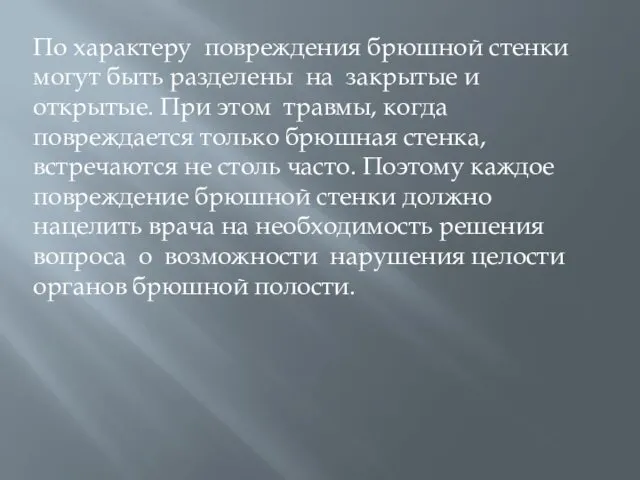 По характеру повреждения брюшной стенки могут быть разделены на закрытые и открытые. При этом травмы, когда повреждается только брюшная стенка, встречаются не столь часто. Поэтому каждое повреждение брюшной стенки должно нацелить врача на необходимость решения вопроса о возможности нарушения целости органов брюшной полости.